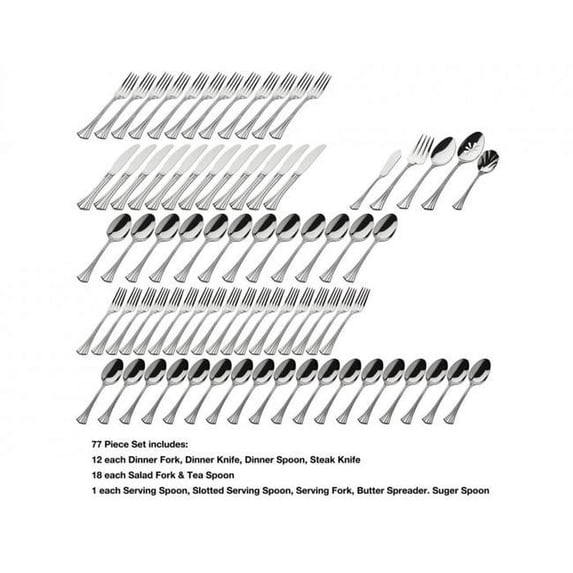 77 Piece Set includes:

12 each Dinner Fork, Dinner Knife, Dinner Spoon, Steak Knife

18 each Salad Fork & Tea Spoon

1 each Serving Spoon, Slotted Serving Spoon, Serving Fork, Butter Spreader. Suger Spoon